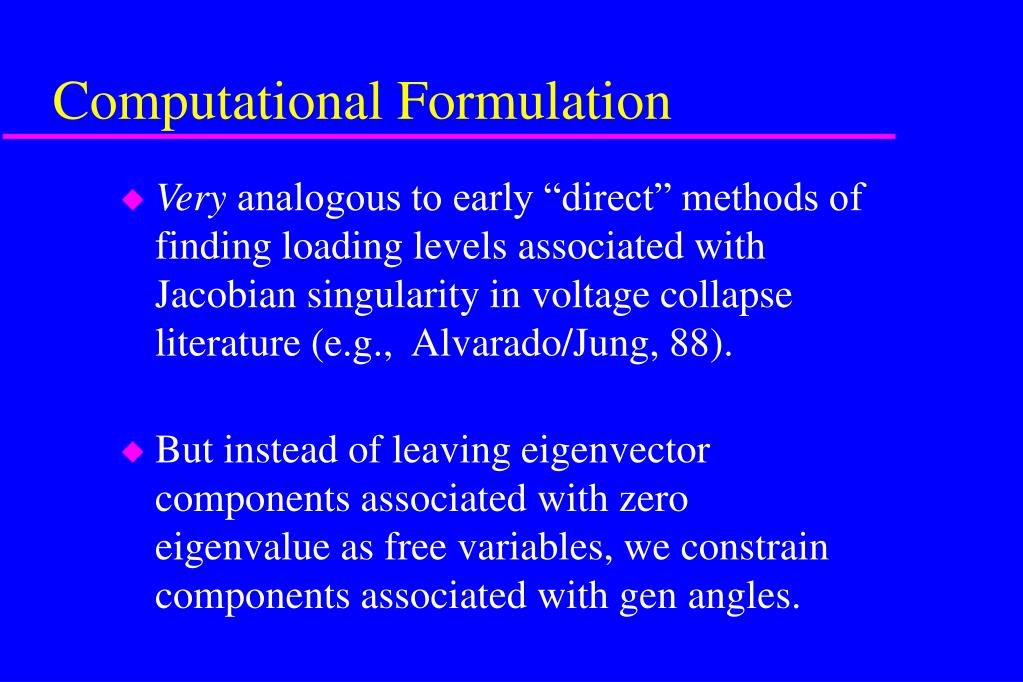 Computational Formulation

◆ Very analogous to early “direct” methods of finding loading levels associated with Jacobian singularity in voltage collapse literature (e.g., Alvarado/Jung, 88).

◆ But instead of leaving eigenvector components associated with zero eigenvalue as free variables, we constrain components associated with gen angles.